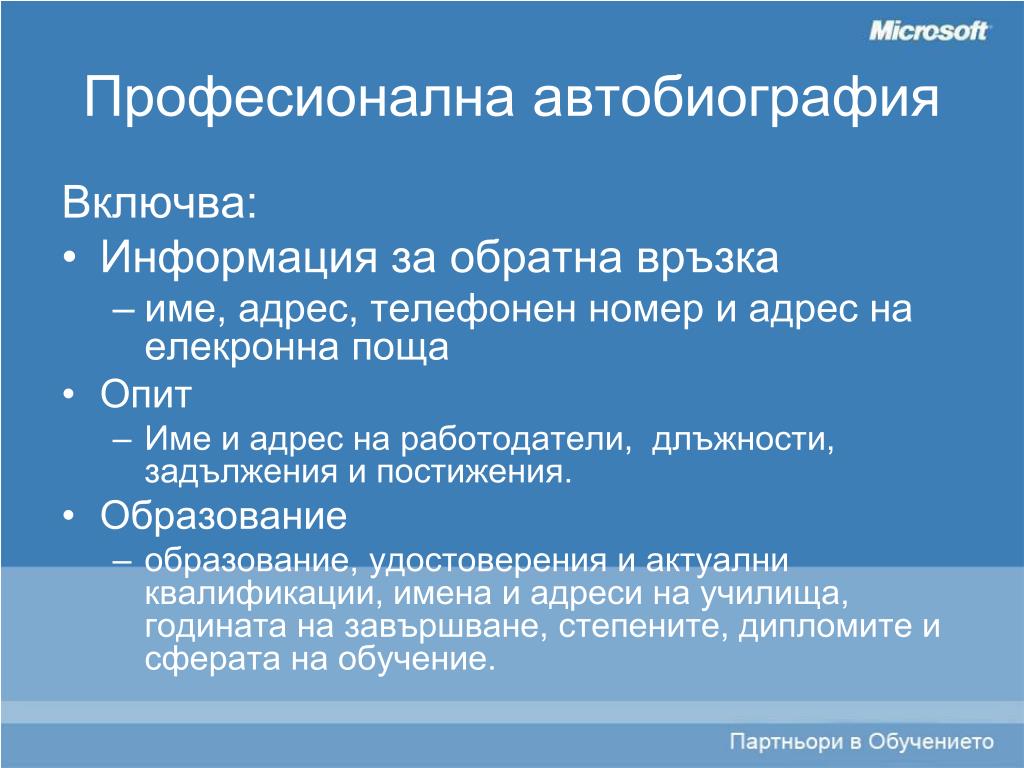 Microsoft

Професионална автобиография

Включва:

• Информация за обратна връзка
– име, адрес, телефонен номер и адрес на елекронна поща
• Опит
– Име и адрес на работодатели, длъжности, задължения и постижения.
• Образование
– образование, удостоверения и актуални квалификации, имена и адреси на училища, годината на завършване, степените, дипломите и сферата на обучение.

Партньори в Обучението